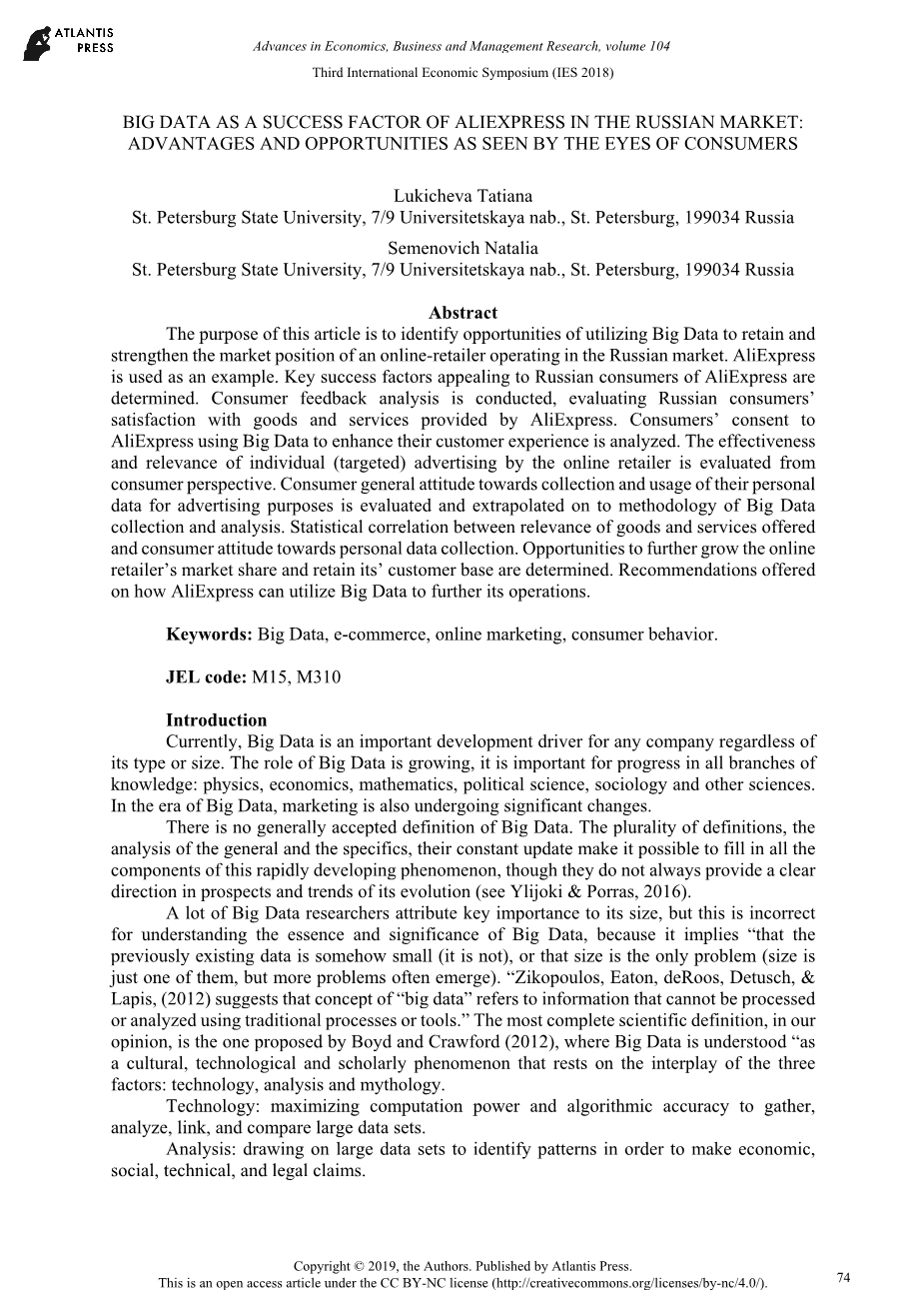 ATLANTIS PRESS

Advances in Economics, Business and Management Research, volume 104
Third International Economic Symposium (IES 2018)

BIG DATA AS A SUCCESS FACTOR OF ALIEXPRESS IN THE RUSSIAN MARKET: ADVANTAGES AND OPPORTUNITIES AS SEEN BY THE EYES OF CONSUMERS

Lukicheva Tatiana
St. Petersburg State University, 7/9 Universitetskaya nab., St. Petersburg, 199034 Russia
Semenovich Natalia
St. Petersburg State University, 7/9 Universitetskaya nab., St. Petersburg, 199034 Russia

Abstract
The purpose of this article is to identify opportunities of utilizing Big Data to retain and strengthen the market position of an online-retailer operating in the Russian market. AliExpress is used as an example. Key success factors appealing to Russian consumers of AliExpress are determined. Consumer feedback analysis is conducted, evaluating Russian consumers' satisfaction with goods and services provided by AliExpress. Consumers' consent to AliExpress using Big Data to enhance their customer experience is analyzed. The effectiveness and relevance of individual (targeted) advertising by the online retailer is evaluated from consumer perspective. Consumer general attitude towards collection and usage of their personal data for advertising purposes is evaluated and extrapolated on to methodology of Big Data collection and analysis. Statistical correlation between relevance of goods and services offered and consumer attitude towards personal data collection. Opportunities to further grow the online retailer's market share and retain its' customer base are determined. Recommendations offered on how AliExpress can utilize Big Data to further its operations.

Keywords: Big Data, e-commerce, online marketing, consumer behavior.

JEL code: M15, M310

Introduction
Currently, Big Data is an important development driver for any company regardless of its type or size. The role of Big Data is growing, it is important for progress in all branches of knowledge: physics, economics, mathematics, political science, sociology and other sciences. In the era of Big Data, marketing is also undergoing significant changes.
There is no generally accepted definition of Big Data. The plurality of definitions, the analysis of the general and the specifics, their constant update make it possible to fill in all the components of this rapidly developing phenomenon, though they do not always provide a clear direction in prospects and trends of its evolution (see Ylijoki & Porras, 2016).
A lot of Big Data researchers attribute key importance to its size, but this is incorrect for understanding the essence and significance of Big Data, because it implies "that the previously existing data is somehow small (it is not), or that size is the only problem (size is just one of them, but more problems often emerge). "Zikopoulos, Eaton, deRoos, Detusch, & Lapis, (2012) suggests that concept of "big data" refers to information that cannot be processed or analyzed using traditional processes or tools." The most complete scientific definition, in our opinion, is the one proposed by Boyd and Crawford (2012), where Big Data is understood "as a cultural, technological and scholarly phenomenon that rests on the interplay of the three factors: technology, analysis and mythology.
Technology: maximizing computation power and algorithmic accuracy to gather, analyze, link, and compare large data sets.
Analysis: drawing on large data sets to identify patterns in order to make economic, social, technical, and legal claims.

Copyright © 2019, the Authors. Published by Atlantis Press.
This is an open access article under the CC BY-NC license (http://creativecommons.org/licenses/by-nc/4.0/).
74